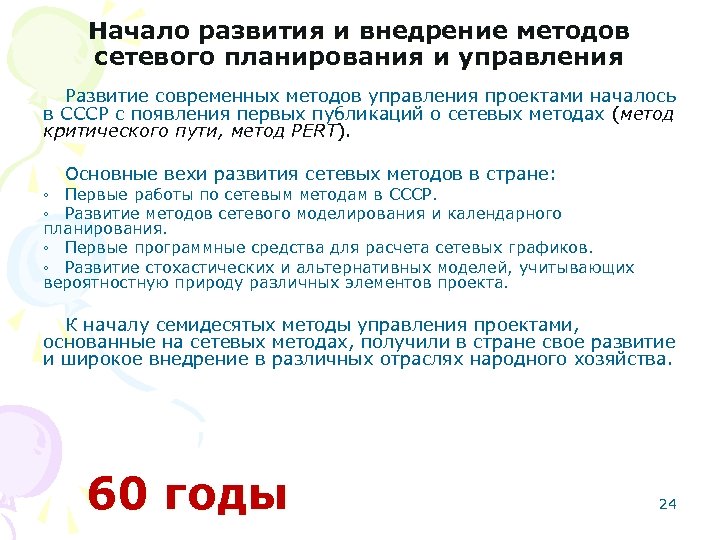 Начало развития и внедрение методов сетевого планирования и управления

Развитие современных методов управления проектами началось в СССР с появления первых публикаций о сетевых методах (метод критического пути, метод PERT).

Основные вехи развития сетевых методов в стране:
◦ Первые работы по сетевым методам в СССР.
◦ Развитие методов сетевого моделирования и календарного планирования.
◦ Первые программные средства для расчета сетевых графиков.
◦ Развитие стохастических и альтернативных моделей, учитывающих вероятностную природу различных элементов проекта.

К началу семидесятых методы управления проектами, основанные на сетевых методах, получили в стране свое развитие и широкое внедрение в различных отраслях народного хозяйства.

60 годы

24